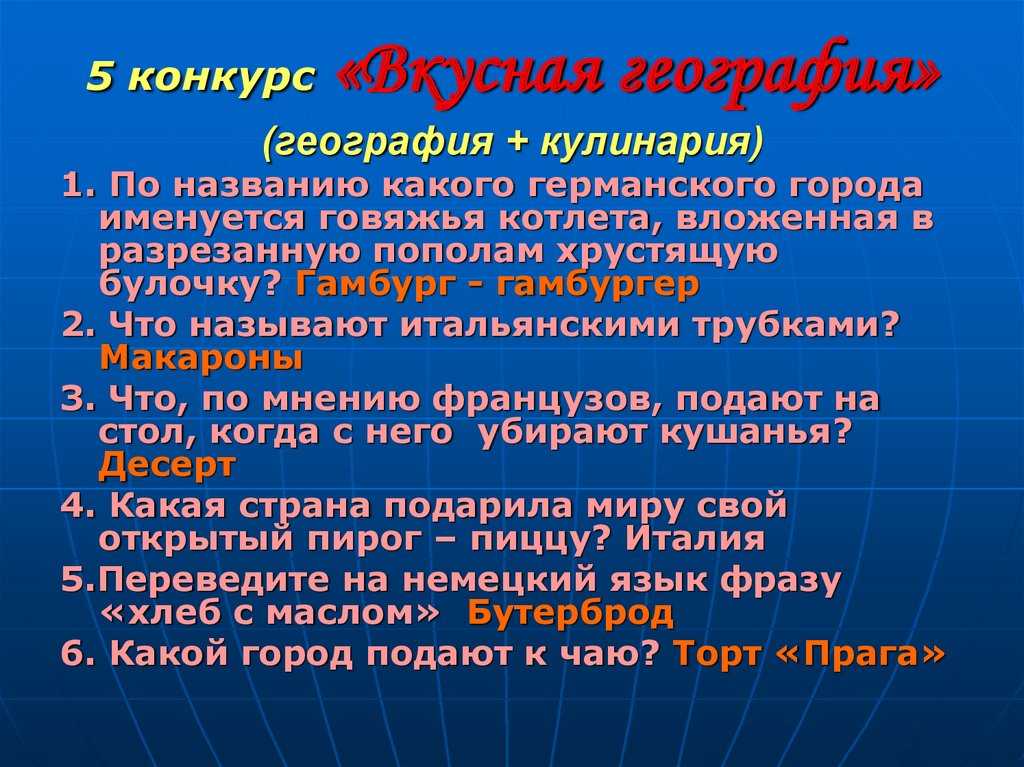 5 конкурс «Вкусная география»

(география + кулинария)

1. По названию какого германского города именуется говяжья котлета, вложенная в разрезанную пополам хрустящую булочку? Гамбург - гамбургер

2. Что называют итальянскими трубками? Макароны

3. Что, по мнению французов, подают на стол, когда с него убирают кушанья? Десерт

4. Какая страна подарила миру свой открытый пирог – пиццу? Италия

5.Переведите на немецкий язык фразу «хлеб с маслом» Бутерброд

6. Какой город подают к чаю? Торт «Прага»